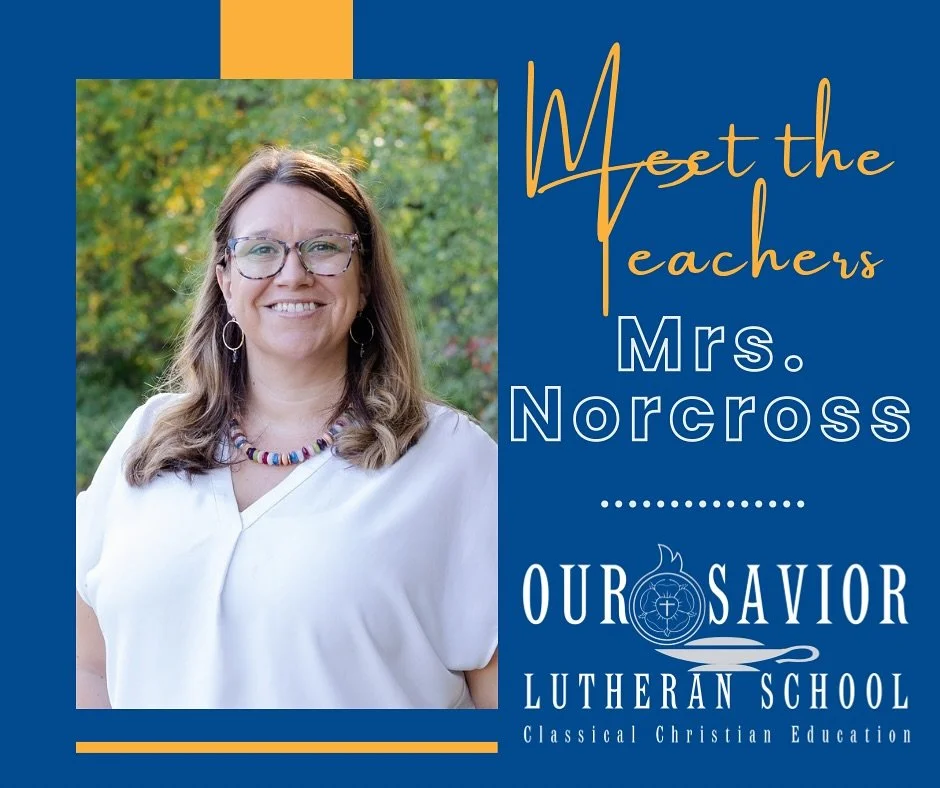 Meet the Teachers

Mrs. Norcross

OUR SAVIOR
LUTHERAN SCHOOL
Classical Christian Education